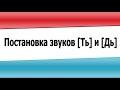 Постановка звуков [Ть] и [Дь]